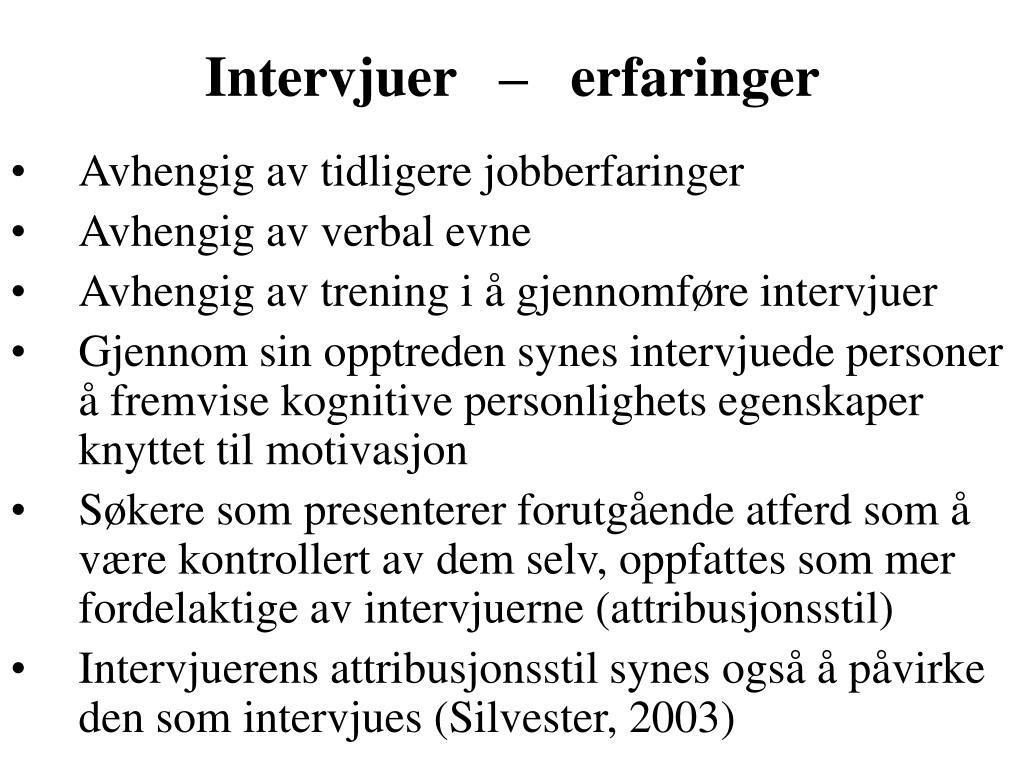 Intervjuer – erfaringer

• Avhengig av tidligere jobberfaringer
• Avhengig av verbal evne
• Avhengig av trening i å gjennomføre intervjuer
• Gjennom sin opptreden synes intervjuede personer å fremvise kognitive personlighets egenskaper knyttet til motivasjon
• Søkere som presenterer forutgående atferd som å være kontrollert av dem selv, oppfattes som mer fordelaktige av intervjuerne (attribusjonsstil)
• Intervjuerens attribusjonsstil synes også å påvirke den som intervjues (Silvester, 2003)